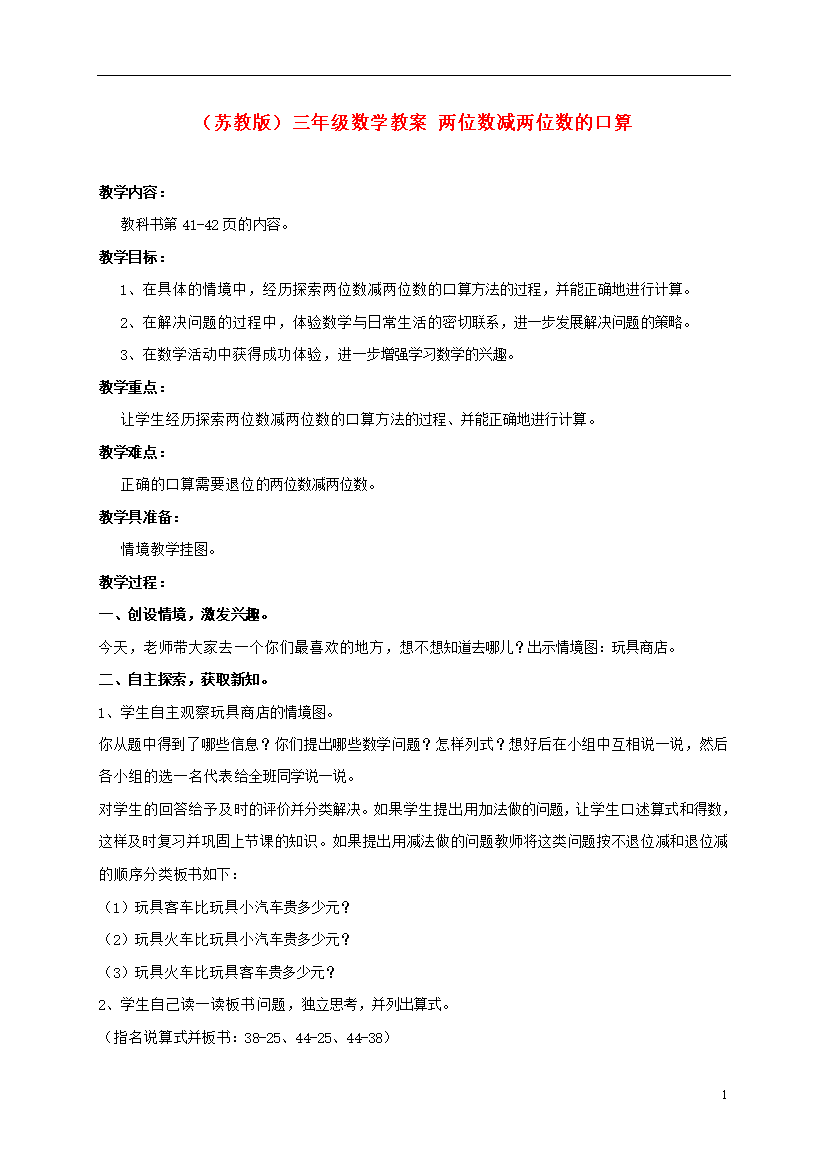 （苏教版）三年级数学教案 两位数减两位数的口算

教学内容：

教科书第 41-42 页的内容。

教学目标：

1、在具体的情境中，经历探索两位数减两位数的口算方法的过程，并能正确地进行计算。

2、在解决问题的过程中，体验数学与日常生活的密切联系，进一步发展解决问题的策略。

3、在数学活动中获得成功体验，进一步增强学习数学的兴趣。

教学重点：

让学生经历探索两位数减两位数的口算方法的过程、并能正确地进行计算。

教学难点：

正确的口算需要退位的两位数减两位数。

教学具准备：

情境教学挂图。

教学过程：

一、创设情境，激发兴趣。

今天，老师带大家去一个你们最喜欢的地方，想不想知道去哪儿？出示情境图：玩具商店。

二、自主探索，获取新知。

1、学生自主观察玩具商店的情境图。

你从题中得到了哪些信息？你们提出哪些数学问题？怎样列式？想好后在小组中互相说一说，然后各小组的选一名代表给全班同学说一说。

对学生的回答给予及时的评价并分类解决。如果学生提出用加法做的问题，让学生口述算式和得数，这样及时复习并巩固上节课的知识。如果提出用减法做的问题教师将这类问题按不退位减和退位减的顺序分类板书如下：

（1）玩具客车比玩具小汽车贵多少元？

（2）玩具火车比玩具小汽车贵多少元？

（3）玩具火车比玩具客车贵多少元？

2、学生自己读一读板书问题，独立思考，并列出算式。

（指名说算式并板书：38-25、44-25、44-38）

1